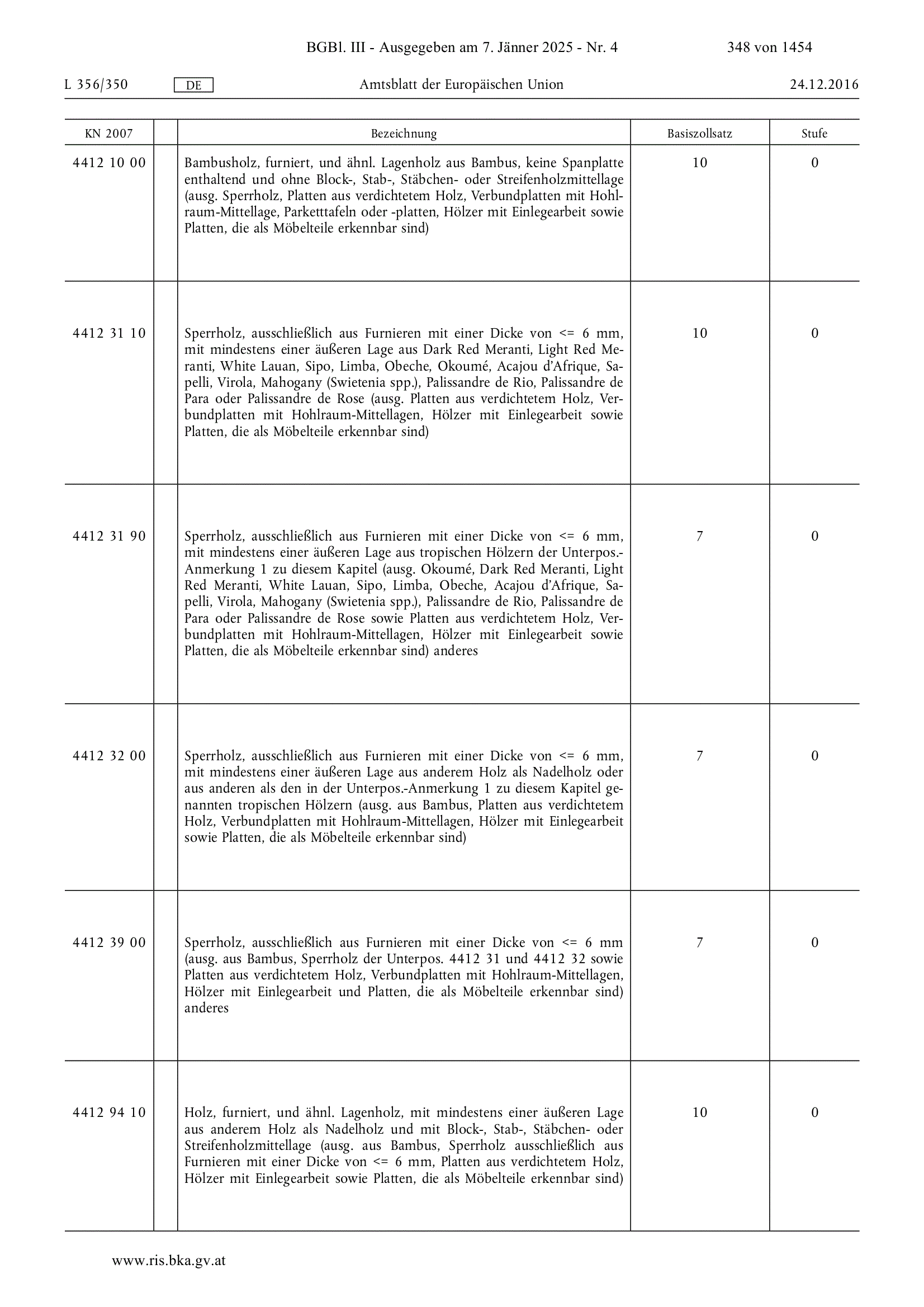 BGBl. III - Ausgegeben am 7. Jänner 2025 - Nr. 4 348 von 1454

L 356/350 DE Amtsblatt der Europäischen Union 24.12.2016

| KN 2007 | | Bezeichnung | Basiszollsatz | Stufe |
|---|---|---|---|---|
| 4412 10 00 | | Bambusholz, furniert, und ähnl. Lagenholz aus Bambus, keine Spanplatte enthaltend und ohne Block-, Stab-, Stäbchen- oder Streifenholzmittellage (ausg. Sperrholz, Platten aus verdichtetem Holz, Verbundplatten mit Hohlraum-Mittellage, Parketttafeln oder -platten, Hölzer mit Einlegearbeit sowie Platten, die als Möbelteile erkennbar sind) | 10 | 0 |
| 4412 31 10 | | Sperrholz, ausschließlich aus Furnieren mit einer Dicke von <= 6 mm, mit mindestens einer äußeren Lage aus Dark Red Meranti, Light Red Meranti, White Lauan, Sipo, Limba, Obeche, Okoumé, Acajou d'Afrique, Sapelli, Virola, Mahogany (Swietenia spp.), Palissandre de Rio, Palissandre de Para oder Palissandre de Rose (ausg. Platten aus verdichtetem Holz, Verbundplatten mit Hohlraum-Mittellagen, Hölzer mit Einlegearbeit sowie Platten, die als Möbelteile erkennbar sind) | 10 | 0 |
| 4412 31 90 | | Sperrholz, ausschließlich aus Furnieren mit einer Dicke von <= 6 mm, mit mindestens einer äußeren Lage aus tropischen Hölzern der Unterpos.-Anmerkung 1 zu diesem Kapitel (ausg. Okoumé, Dark Red Meranti, Light Red Meranti, White Lauan, Sipo, Limba, Obeche, Acajou d'Afrique, Sapelli, Virola, Mahogany (Swietenia spp.), Palissandre de Rio, Palissandre de Para oder Palissandre de Rose sowie Platten aus verdichtetem Holz, Verbundplatten mit Hohlraum-Mittellagen, Hölzer mit Einlegearbeit sowie Platten, die als Möbelteile erkennbar sind) anderes | 7 | 0 |
| 4412 32 00 | | Sperrholz, ausschließlich aus Furnieren mit einer Dicke von <= 6 mm, mit mindestens einer äußeren Lage aus anderem Holz als Nadelholz oder aus anderen als den in der Unterpos.-Anmerkung 1 zu diesem Kapitel genannten tropischen Hölzern (ausg. aus Bambus, Platten aus verdichtetem Holz, Verbundplatten mit Hohlraum-Mittellagen, Hölzer mit Einlegearbeit sowie Platten, die als Möbelteile erkennbar sind) | 7 | 0 |
| 4412 39 00 | | Sperrholz, ausschließlich aus Furnieren mit einer Dicke von <= 6 mm (ausg. aus Bambus, Sperrholz der Unterpos. 4412 31 und 4412 32 sowie Platten aus verdichtetem Holz, Verbundplatten mit Hohlraum-Mittellagen, Hölzer mit Einlegearbeit und Platten, die als Möbelteile erkennbar sind) anderes | 7 | 0 |
| 4412 94 10 | | Holz, furniert, und ähnl. Lagenholz, mit mindestens einer äußeren Lage aus anderem Holz als Nadelholz und mit Block-, Stab-, Stäbchen- oder Streifenholzmittellage (ausg. aus Bambus, Sperrholz ausschließlich aus Furnieren mit einer Dicke von <= 6 mm, Platten aus verdichtetem Holz, Hölzer mit Einlegearbeit sowie Platten, die als Möbelteile erkennbar sind) | 10 | 0 |

www.ris.bka.gv.at